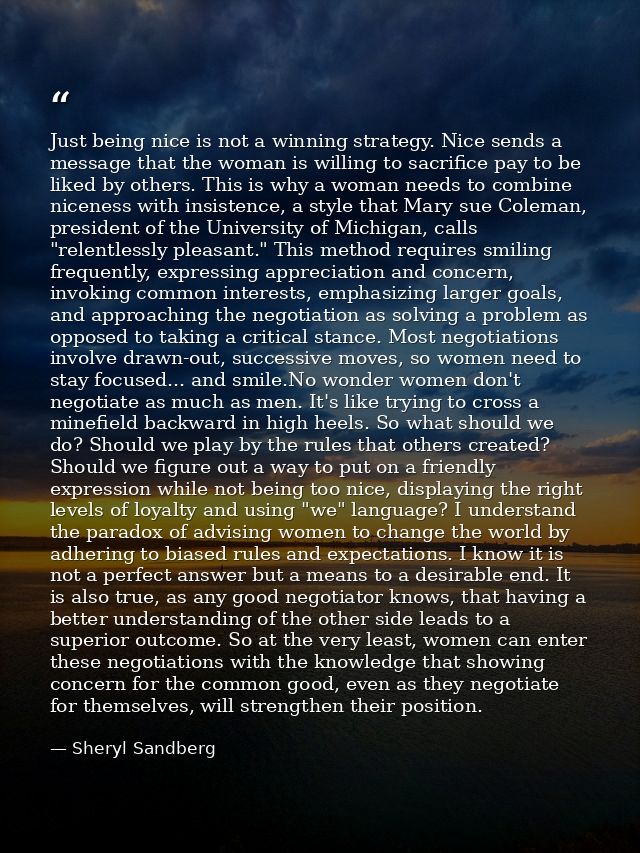 "

Just being nice is not a winning strategy. Nice sends a message that the woman is willing to sacrifice pay to be liked by others. This is why a woman needs to combine niceness with insistence, a style that Mary sue Coleman, president of the University of Michigan, calls "relentlessly pleasant." This method requires smiling frequently, expressing appreciation and concern, invoking common interests, emphasizing larger goals, and approaching the negotiation as solving a problem as opposed to taking a critical stance. Most negotiations involve drawn-out, successive moves, so women need to stay focused... and smile.No wonder women don't negotiate as much as men. It's like trying to cross a minefield backward in high heels. So what should we do? Should we play by the rules that others created? Should we figure out a way to put on a friendly expression while not being too nice, displaying the right levels of loyalty and using "we" language? I understand the paradox of advising women to change the world by adhering to biased rules and expectations. I know it is not a perfect answer but a means to a desirable end. It is also true, as any good negotiator knows, that having a better understanding of the other side leads to a superior outcome. So at the very least, women can enter these negotiations with the knowledge that showing concern for the common good, even as they negotiate for themselves, will strengthen their position.

— Sheryl Sandberg